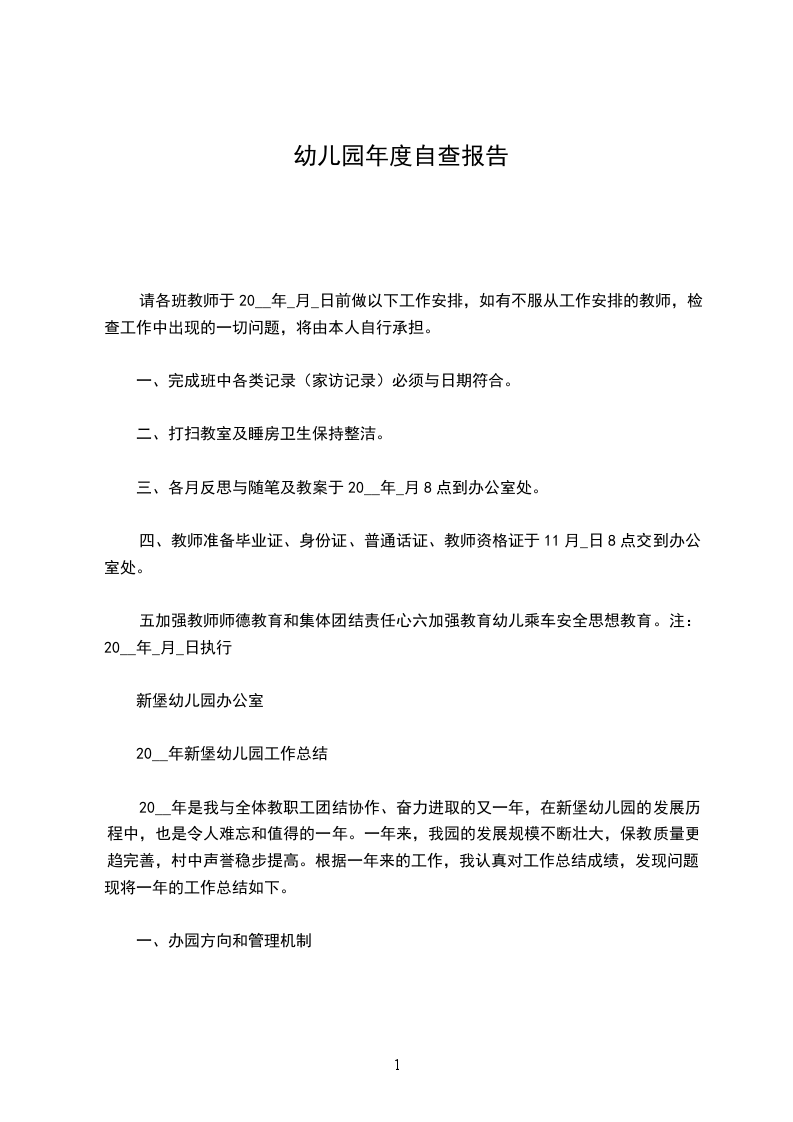 幼儿园年度自查报告

请各班教师于 20__年_月_日前做以下工作安排，如有不服从工作安排的教师，检查工作中出现的一切问题，将由本人自行承担。

一、完成班中各类记录（家访记录）必须与日期符合。

二、打扫教室及睡房卫生保持整洁。

三、各月反思与随笔及教案于 20__年_月 8 点到办公室处。

四、教师准备毕业证、身份证、普通话证、教师资格证于 11 月_日 8 点交到办公室处。

五加强教师师德教育和集体团结责任心六加强教育幼儿乘车安全思想教育。注：20__年_月_日执行

新堡幼儿园办公室

20__年新堡幼儿园工作总结

20__年是我与全体教职工团结协作、奋力进取的又一年，在新堡幼儿园的发展历程中，也是令人难忘和值得的一年。一年来，我园的发展规模不断壮大，保教质量更趋完善，村中声誉稳步提高。根据一年来的工作，我认真对工作总结成绩，发现问题现将一年的工作总结如下。

一、办园方向和管理机制

1